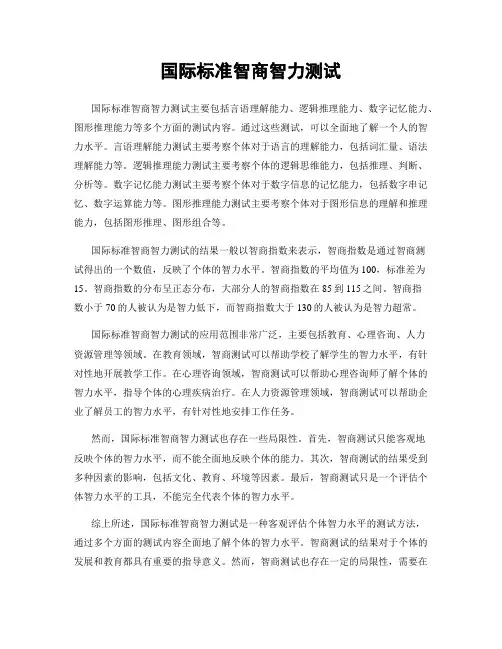 国际标准智商智力测试

国际标准智商智力测试主要包括言语理解能力、逻辑推理能力、数字记忆能力、图形推理能力等多个方面的测试内容。通过这些测试，可以全面地了解一个人的智力水平。言语理解能力测试主要考察个体对于语言的理解能力，包括词汇量、语法理解能力等。逻辑推理能力测试主要考察个体的逻辑思维能力，包括推理、判断、分析等。数字记忆能力测试主要考察个体对于数字信息的记忆能力，包括数字串记忆、数字运算能力等。图形推理能力测试主要考察个体对于图形信息的理解和推理能力，包括图形推理、图形组合等。

国际标准智商智力测试的结果一般以智商指数来表示，智商指数是通过智商测试得出的一个数值，反映了个体的智力水平。智商指数的平均值为100，标准差为15。智商指数的分布呈正态分布，大部分人的智商指数在85到115之间。智商指数小于70的人被认为是智力低下，而智商指数大于130的人被认为是智力超常。

国际标准智商智力测试的应用范围非常广泛，主要包括教育、心理咨询、人力资源管理等领域。在教育领域，智商测试可以帮助学校了解学生的智力水平，有针对性地开展教学工作。在心理咨询领域，智商测试可以帮助心理咨询师了解个体的智力水平，指导个体的心理疾病治疗。在人力资源管理领域，智商测试可以帮助企业了解员工的智力水平，有针对性地安排工作任务。

然而，国际标准智商智力测试也存在一些局限性。首先，智商测试只能客观地反映个体的智力水平，而不能全面地反映个体的能力。其次，智商测试的结果受到多种因素的影响，包括文化、教育、环境等因素。最后，智商测试只是一个评估个体智力水平的工具，不能完全代表个体的智力水平。

综上所述，国际标准智商智力测试是一种客观评估个体智力水平的测试方法，通过多个方面的测试内容全面地了解个体的智力水平。智商测试的结果对于个体的发展和教育都具有重要的指导意义。然而，智商测试也存在一定的局限性，需要在